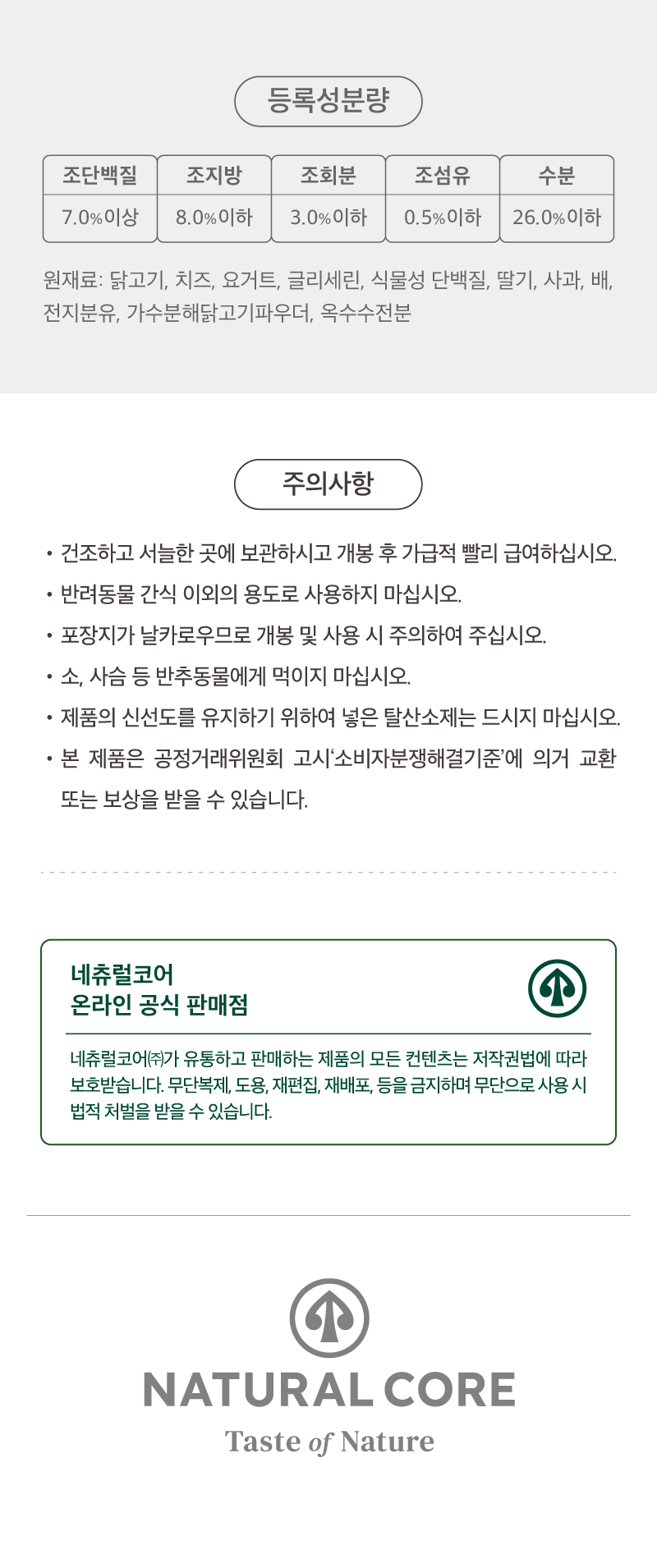 등록성분량

| 조단백질 | 조지방 | 조회분 | 조섬유 | 수분 |
|---|---|---|---|---|
| 7.0%이상 | 8.0%이하 | 3.0%이하 | 0.5%이하 | 26.0%이하 |

원재료: 닭고기, 치즈, 요거트, 글리세린, 식물성 단백질, 딸기, 사과, 배, 전지분유, 가수분해닭고기파우더, 옥수수전분

주의사항

• 건조하고 서늘한 곳에 보관하시고 개봉 후 가급적 빨리 급여하십시오.
• 반려동물 간식 이외의 용도로 사용하지 마십시오.
• 포장지가 날카로우므로 개봉 및 사용 시 주의하여 주십시오.
• 소, 사슴 등 반추동물에게 먹이지 마십시오.
• 제품의 신선도를 유지하기 위하여 넣은 탈산소제는 드시지 마십시오.
• 본 제품은 공정거래위원회 고시'소비자분쟁해결기준'에 의거 교환 또는 보상을 받을 수 있습니다.

네츄럴코어
온라인 공식 판매점

네츄럴코어㈜가 유통하고 판매하는 제품의 모든 컨텐츠는 저작권법에 따라 보호받습니다. 무단복제, 도용, 재편집, 재배포, 등을 금지하며 무단으로 사용 시 법적 처벌을 받을 수 있습니다.

NATURAL CORE
Taste of Nature